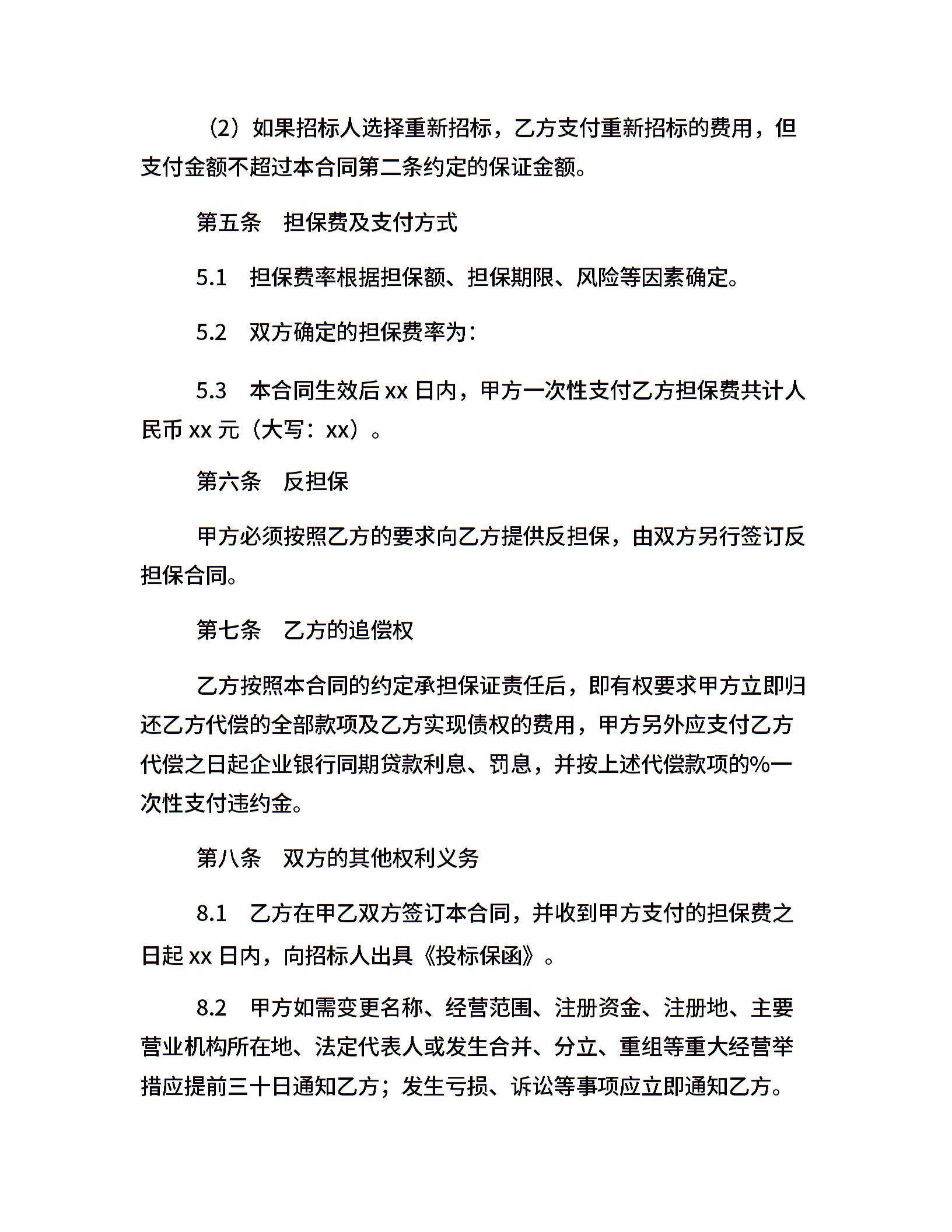 （2）如果招标人选择重新招标，乙方支付重新招标的费用，但支付金额不超过本合同第二条约定的保证金额。

第五条　担保费及支付方式

5.1　担保费率根据担保额、担保期限、风险等因素确定。

5.2　双方确定的担保费率为：

5.3　本合同生效后 xx 日内，甲方一次性支付乙方担保费共计人民币 xx 元（大写：xx）。

第六条　反担保

甲方必须按照乙方的要求向乙方提供反担保，由双方另行签订反担保合同。

第七条　乙方的追偿权

乙方按照本合同的约定承担保证责任后，即有权要求甲方立即归还乙方代偿的全部款项及乙方实现债权的费用，甲方另外应支付乙方代偿之日起企业银行同期贷款利息、罚息，并按上述代偿款项的%一次性支付违约金。

第八条　双方的其他权利义务

8.1　乙方在甲乙双方签订本合同，并收到甲方支付的担保费之日起 xx 日内，向招标人出具《投标保函》。

8.2　甲方如需变更名称、经营范围、注册资金、注册地、主要营业机构所在地、法定代表人或发生合并、分立、重组等重大经营举措应提前三十日通知乙方；发生亏损、诉讼等事项应立即通知乙方。